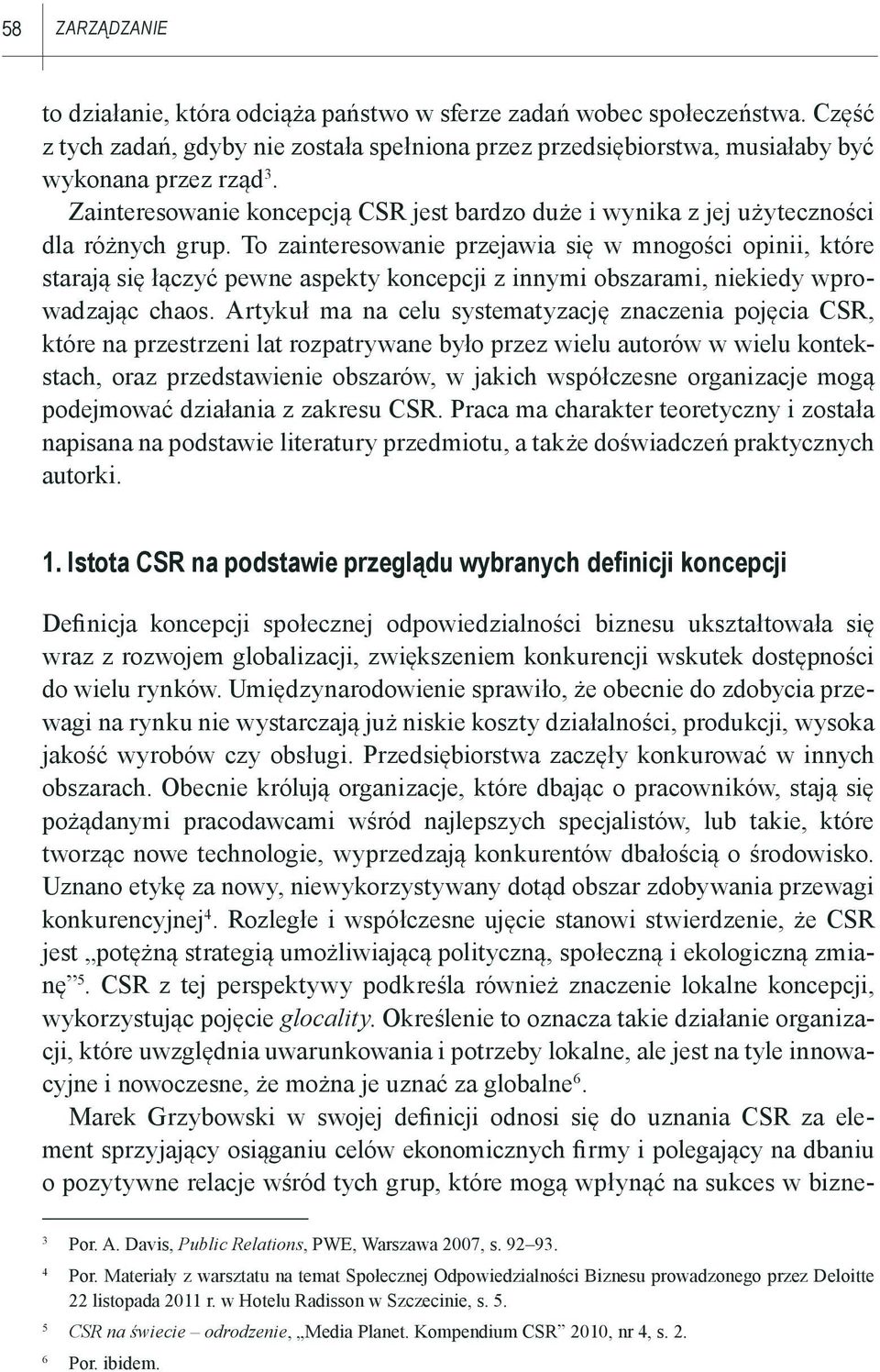 58 ZARZĄDZANIE

to działanie, która odciąża państwo w sferze zadań wobec społeczeństwa. Część z tych zadań, gdyby nie została spełniona przez przedsiębiorstwa, musiałaby być wykonana przez rząd$^3$.

Zainteresowanie koncepcją CSR jest bardzo duże i wynika z jej użyteczności dla różnych grup. To zainteresowanie przejawia się w mnogości opinii, które starają się łączyć pewne aspekty koncepcji z innymi obszarami, niekiedy wprowadzając chaos. Artykuł ma na celu systematyzację znaczenia pojęcia CSR, które na przestrzeni lat rozpatrywane było przez wielu autorów w wielu kontekstach, oraz przedstawienie obszarów, w jakich współczesne organizacje mogą podejmować działania z zakresu CSR. Praca ma charakter teoretyczny i została napisana na podstawie literatury przedmiotu, a także doświadczeń praktycznych autorki.

1. Istota CSR na podstawie przeglądu wybranych definicji koncepcji

Definicja koncepcji społecznej odpowiedzialności biznesu ukształtowała się wraz z rozwojem globalizacji, zwiększeniem konkurencji wskutek dostępności do wielu rynków. Umiędzynarodowienie sprawiło, że obecnie do zdobycia przewagi na rynku nie wystarczają już niskie koszty działalności, produkcji, wysoka jakość wyrobów czy obsługi. Przedsiębiorstwa zaczęły konkurować w innych obszarach. Obecnie królują organizacje, które dbając o pracowników, stają się pożądanymi pracodawcami wśród najlepszych specjalistów, lub takie, które tworząc nowe technologie, wyprzedzają konkurentów dbałością o środowisko. Uznano etykę za nowy, niewykorzystywany dotąd obszar zdobywania przewagi konkurencyjnej$^4$. Rozległe i współczesne ujęcie stanowi stwierdzenie, że CSR jest „potężną strategią umożliwiającą polityczną, społeczną i ekologiczną zmianę”$^5$. CSR z tej perspektywy podkreśla również znaczenie lokalne koncepcji, wykorzystując pojęcie glocality. Określenie to oznacza takie działanie organizacji, które uwzględnia uwarunkowania i potrzeby lokalne, ale jest na tyle innowacyjne i nowoczesne, że można je uznać za globalne$^6$.

Marek Grzybowski w swojej definicji odnosi się do uznania CSR za element sprzyjający osiąganiu celów ekonomicznych firmy i polegający na dbaniu o pozytywne relacje wśród tych grup, które mogą wpłynąć na sukces w bizne-

$^3$ Por. A. Davis, Public Relations, PWE, Warszawa 2007, s. 92–93.

$^4$ Por. Materiały z warsztatu na temat Społecznej Odpowiedzialności Biznesu prowadzonego przez Deloitte 22 listopada 2011 r. w Hotelu Radisson w Szczecinie, s. 5.

$^5$ CSR na świecie – odrodzenie, „Media Planet. Kompendium CSR” 2010, nr 4, s. 2.

$^6$ Por. ibidem.